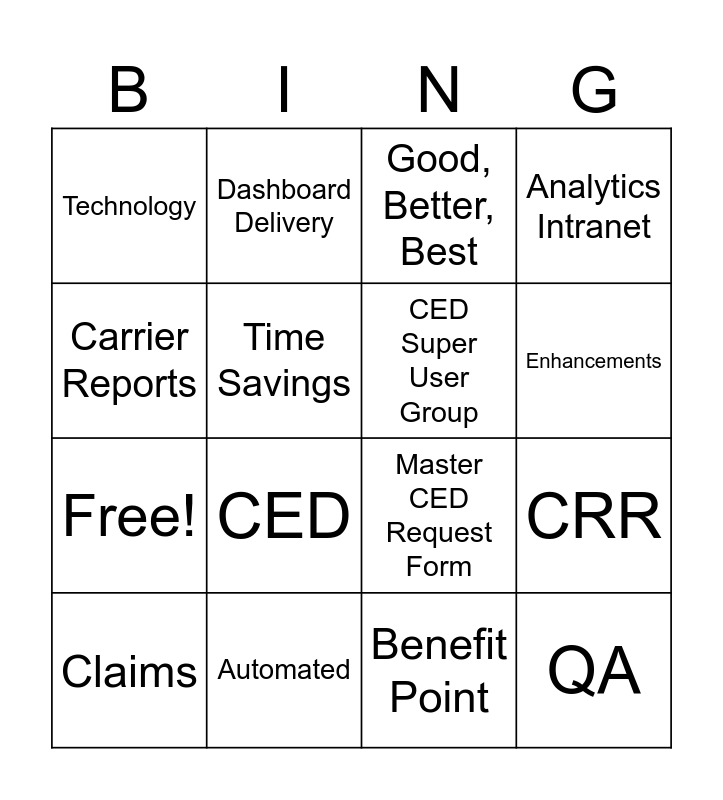 | B | I | N | G |
|---|---|---|---|
| Technology | Dashboard Delivery | Good, Better, Best | Analytics Intranet |
| Carrier Reports | Time Savings | CED Super User Group | Enhancements |
| Free! | CED | Master CED Request Form | CRR |
| Claims | Automated | Benefit Point | QA |